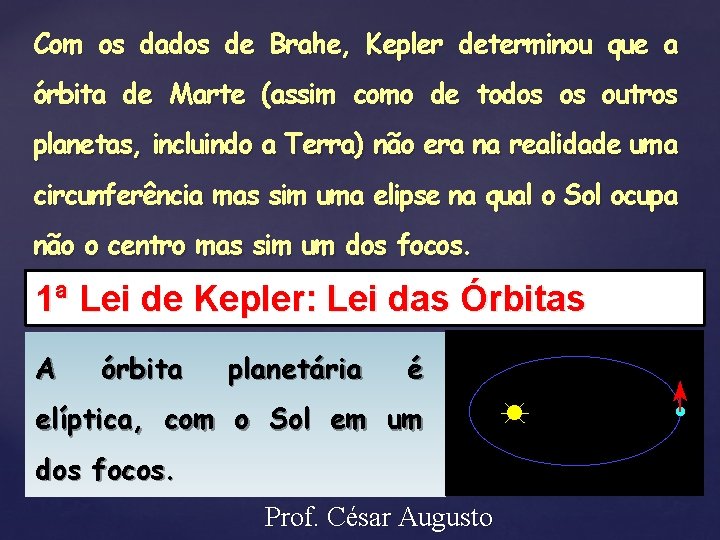 Com os dados de Brahe, Kepler determinou que a órbita de Marte (assim como de todos os outros planetas, incluindo a Terra) não era na realidade uma circunferência mas sim uma elipse na qual o Sol ocupa não o centro mas sim um dos focos.

1ª Lei de Kepler: Lei das Órbitas

A órbita planetária é elíptica, com o Sol em um dos focos.

Prof. César Augusto